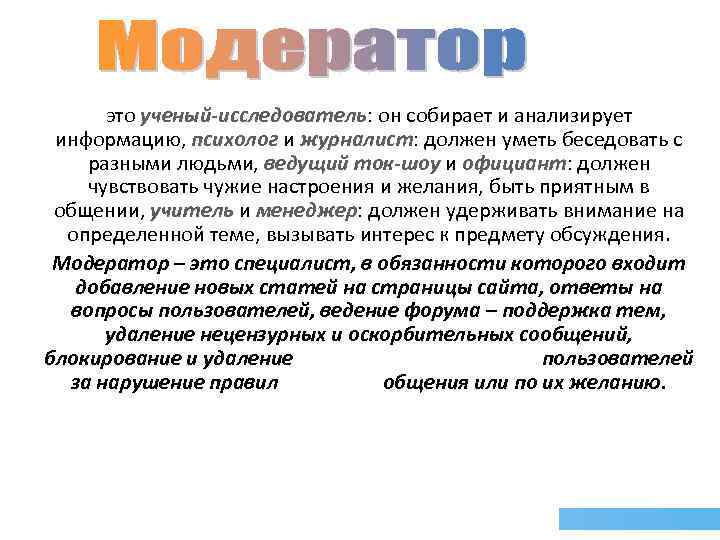 Модератор

это ученый-исследователь: он собирает и анализирует информацию, психолог и журналист: должен уметь беседовать с разными людьми, ведущий ток-шоу и официант: должен чувствовать чужие настроения и желания, быть приятным в общении, учитель и менеджер: должен удерживать внимание на определенной теме, вызывать интерес к предмету обсуждения.

Модератор – это специалист, в обязанности которого входит добавление новых статей на страницы сайта, ответы на вопросы пользователей, ведение форума – поддержка тем, удаление нецензурных и оскорбительных сообщений, блокирование и удаление пользователей за нарушение правил общения или по их желанию.